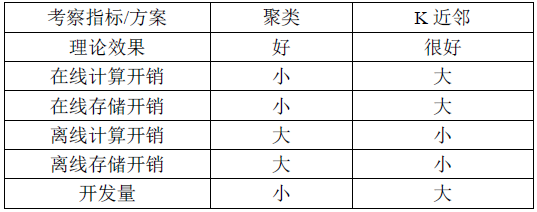 | 考察指标/方案 | 聚类 | K 近邻 |
|---|---|---|
| 理论效果 | 好 | 很好 |
| 在线计算开销 | 小 | 大 |
| 在线存储开销 | 小 | 大 |
| 离线计算开销 | 大 | 小 |
| 离线存储开销 | 大 | 小 |
| 开发量 | 小 | 大 |